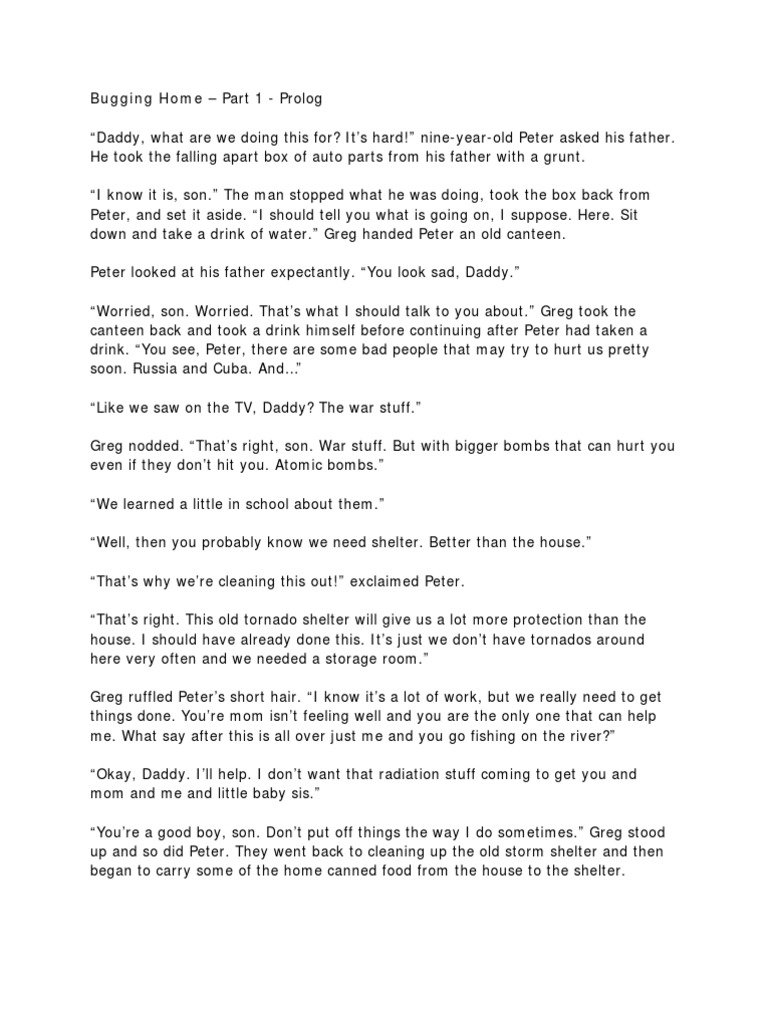 Bugging Home – Part 1 - Prolog

"Daddy, what are we doing this for? It's hard!" nine-year-old Peter asked his father. He took the falling apart box of auto parts from his father with a grunt.

"I know it is, son." The man stopped what he was doing, took the box back from Peter, and set it aside. "I should tell you what is going on, I suppose. Here. Sit down and take a drink of water." Greg handed Peter an old canteen.

Peter looked at his father expectantly. "You look sad, Daddy."

"Worried, son. Worried. That's what I should talk to you about." Greg took the canteen back and took a drink himself before continuing after Peter had taken a drink. "You see, Peter, there are some bad people that may try to hurt us pretty soon. Russia and Cuba. And..."

"Like we saw on the TV, Daddy? The war stuff."

Greg nodded. "That's right, son. War stuff. But with bigger bombs that can hurt you even if they don't hit you. Atomic bombs."

"We learned a little in school about them."

"Well, then you probably know we need shelter. Better than the house."

"That's why we're cleaning this out!" exclaimed Peter.

"That's right. This old tornado shelter will give us a lot more protection than the house. I should have already done this. It's just we don't have tornados around here very often and we needed a storage room."

Greg ruffled Peter's short hair. "I know it's a lot of work, but we really need to get things done. You're mom isn't feeling well and you are the only one that can help me. What say after this is all over just me and you go fishing on the river?"

"Okay, Daddy. I'll help. I don't want that radiation stuff coming to get you and mom and me and little baby sis."

"You're a good boy, son. Don't put off things the way I do sometimes." Greg stood up and so did Peter. They went back to cleaning up the old storm shelter and then began to carry some of the home canned food from the house to the shelter.